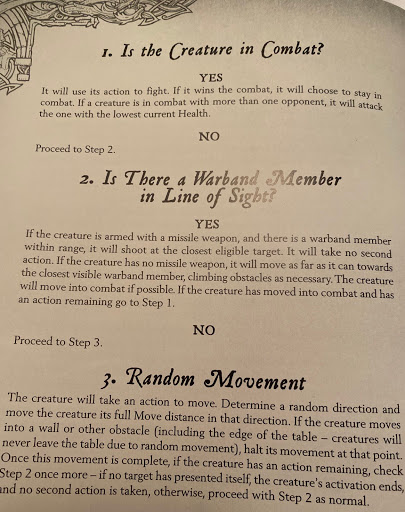 1. Is the Creature in Combat?

YES

It will use its action to fight. If it wins the combat, it will choose to stay in combat. If a creature is in combat with more than one opponent, it will attack the one with the lowest current Health.

NO

Proceed to Step 2.

2. Is There a Warband Member in Line of Sight?

YES

If the creature is armed with a missile weapon, and there is a warband member within range, it will shoot at the closest eligible target. It will take no second action. If the creature has no missile weapon, it will move as far as it can towards the closest visible warband member, climbing obstacles as necessary. The creature will move into combat if possible. If the creature has moved into combat and has an action remaining go to Step 1.

NO

Proceed to Step 3.

3. Random Movement

The creature will take an action to move. Determine a random direction and move the creature its full Move distance in that direction. If the creature moves into a wall or other obstacle (including the edge of the table – creatures will never leave the table due to random movement), halt its movement at that point. Once this movement is complete, if the creature has an action remaining, check Step 2 once more – if no target has presented itself, the creature's activation ends, and no second action is taken, otherwise, proceed with Step 2 as normal.